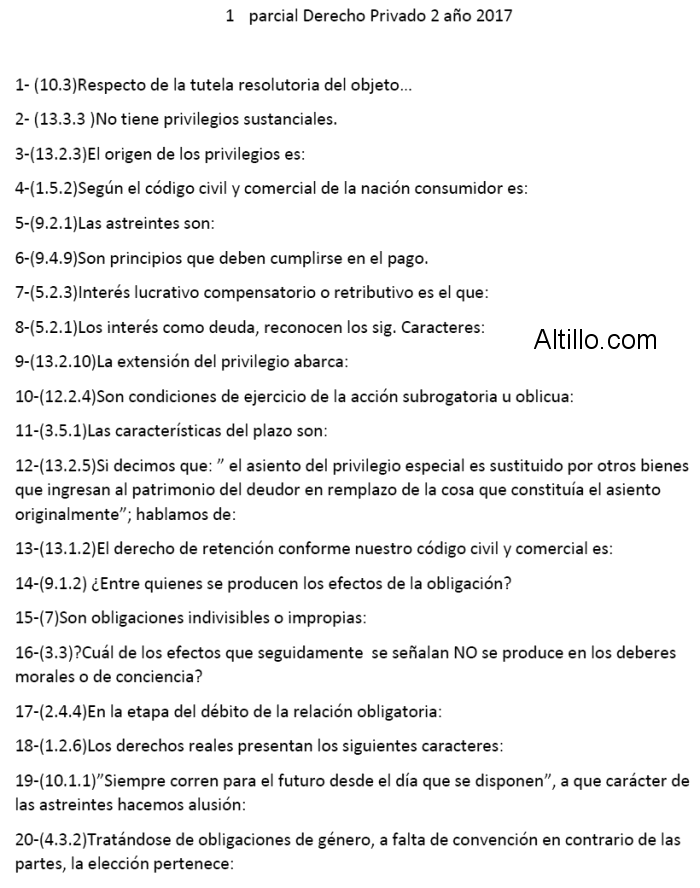 1 parcial Derecho Privado 2 año 2017

1- (10.3)Respecto de la tutela resolutoria del objeto...

2- (13.3.3 )No tiene privilegios sustanciales.

3-(13.2.3)El origen de los privilegios es:

4-(1.5.2)Según el código civil y comercial de la nación consumidor es:

5-(9.2.1)Las astreintes son:

6-(9.4.9)Son principios que deben cumplirse en el pago.

7-(5.2.3)Interés lucrativo compensatorio o retributivo es el que:

8-(5.2.1)Los interés como deuda, reconocen los sig. Caracteres:

Altillo.com

9-(13.2.10)La extensión del privilegio abarca:

10-(12.2.4)Son condiciones de ejercicio de la acción subrogatoria u oblicua:

11-(3.5.1)Las características del plazo son:

12-(13.2.5)Si decimos que: " el asiento del privilegio especial es sustituido por otros bienes que ingresan al patrimonio del deudor en remplazo de la cosa que constituía el asiento originalmente"; hablamos de:

13-(13.1.2)El derecho de retención conforme nuestro código civil y comercial es:

14-(9.1.2) ¿Entre quienes se producen los efectos de la obligación?

15-(7)Son obligaciones indivisibles o impropias:

16-(3.3)?Cuál de los efectos que seguidamente se señalan NO se produce en los deberes morales o de conciencia?

17-(2.4.4)En la etapa del débito de la relación obligatoria:

18-(1.2.6)Los derechos reales presentan los siguientes caracteres:

19-(10.1.1)"Siempre corren para el futuro desde el día que se disponen", a que carácter de las astreintes hacemos alusión:

20-(4.3.2)Tratándose de obligaciones de género, a falta de convención en contrario de las partes, la elección pertenece: